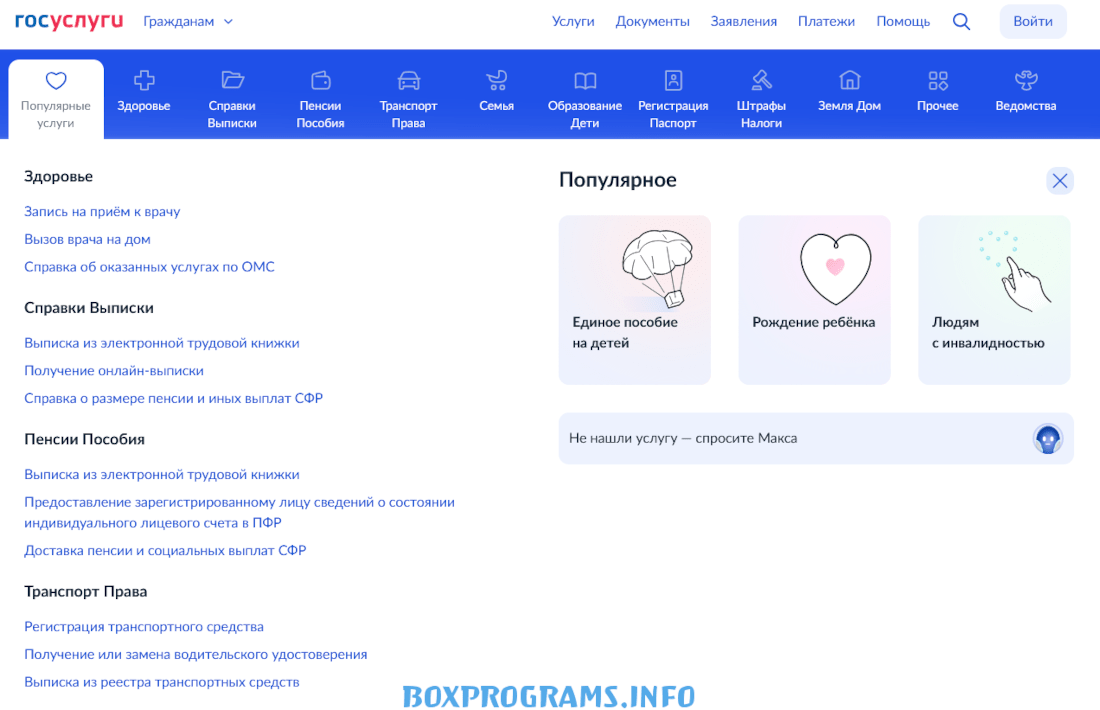 госуслуги Гражданам

Услуги Документы Заявления Платежи Помощь Войти

Популярные услуги
Здоровье
Справки Выписки
Пенсии Пособия
Транспорт Права
Семья
Образование Дети
Регистрация Паспорт
Штрафы Налоги
Земля Дом
Прочее
Ведомства

Здоровье

Запись на приём к врачу

Вызов врача на дом

Справка об оказанных услугах по ОМС

Справки Выписки

Выписка из электронной трудовой книжки

Получение онлайн-выписки

Справка о размере пенсии и иных выплат СФР

Пенсии Пособия

Выписка из электронной трудовой книжки

Предоставление зарегистрированному лицу сведений о состоянии индивидуального лицевого счета в ПФР

Доставка пенсии и социальных выплат СФР

Транспорт Права

Регистрация транспортного средства

Получение или замена водительского удостоверения

Выписка из реестра транспортных средств

Популярное

Единое пособие на детей

Рождение ребёнка

Людям с инвалидностью

Не нашли услугу — спросите Макса

BOXPROGRAMS.INFO